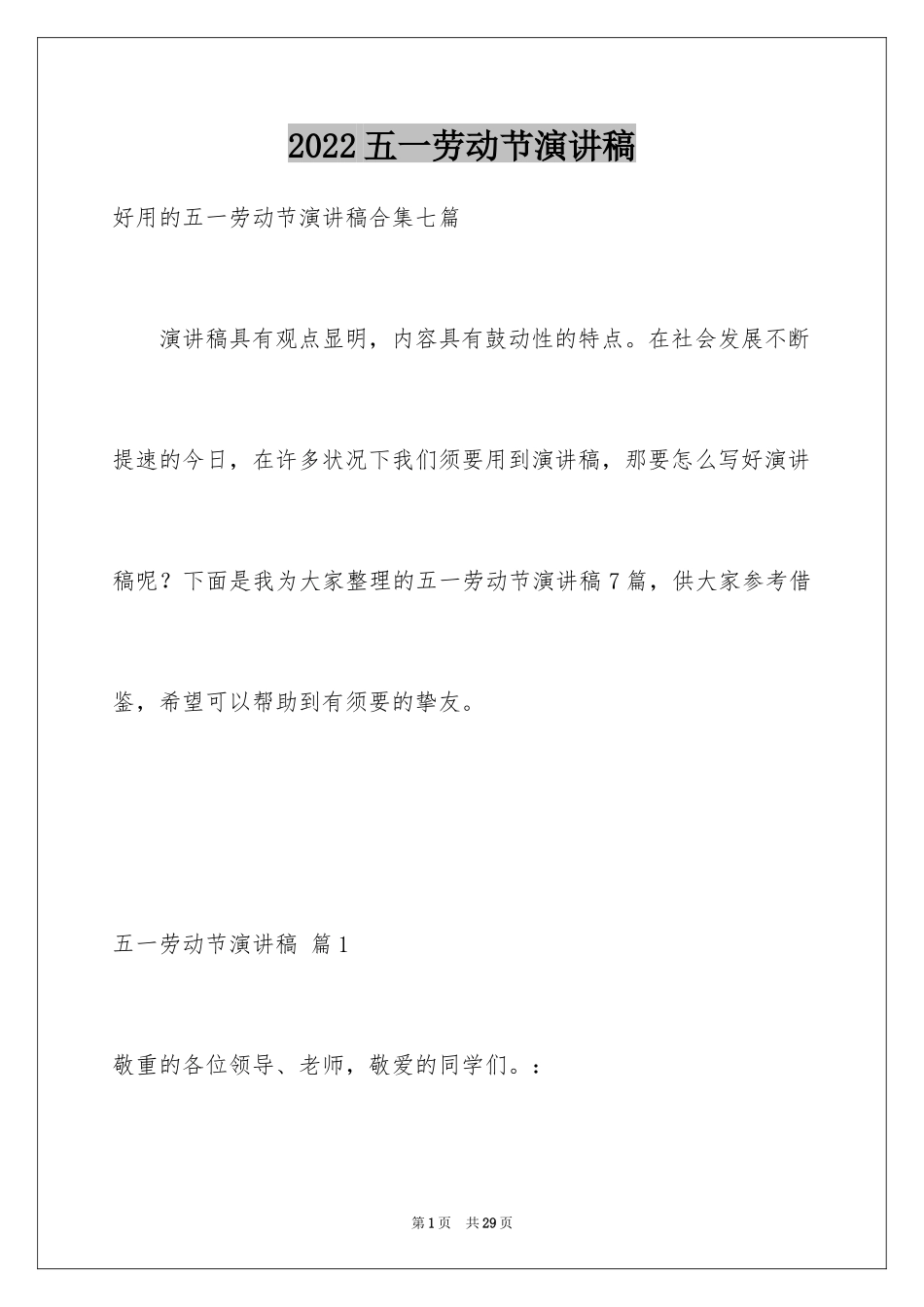 2022五一劳动节演讲稿

好用的五一劳动节演讲稿合集七篇

演讲稿具有观点显明，内容具有鼓动性的特点。在社会发展不断提速的今日，在许多状况下我们须要用到演讲稿，那要怎么写好演讲稿呢？下面是我为大家整理的五一劳动节演讲稿7篇，供大家参考借鉴，希望可以帮助到有须要的挚友。

五一劳动节演讲稿 篇1

敬重的各位领导、老师，敬爱的同学们。：

第1页 共29页